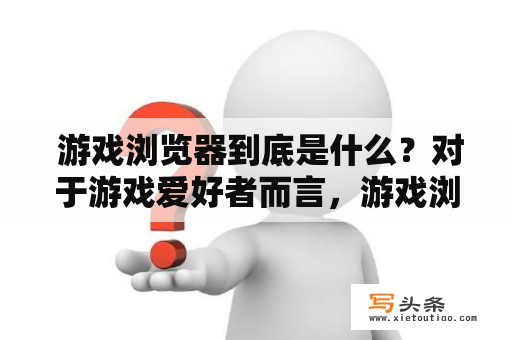 游戏浏览器到底是什么？对于游戏爱好者而言，游戏浏

写头条
www.xietoutiao.com